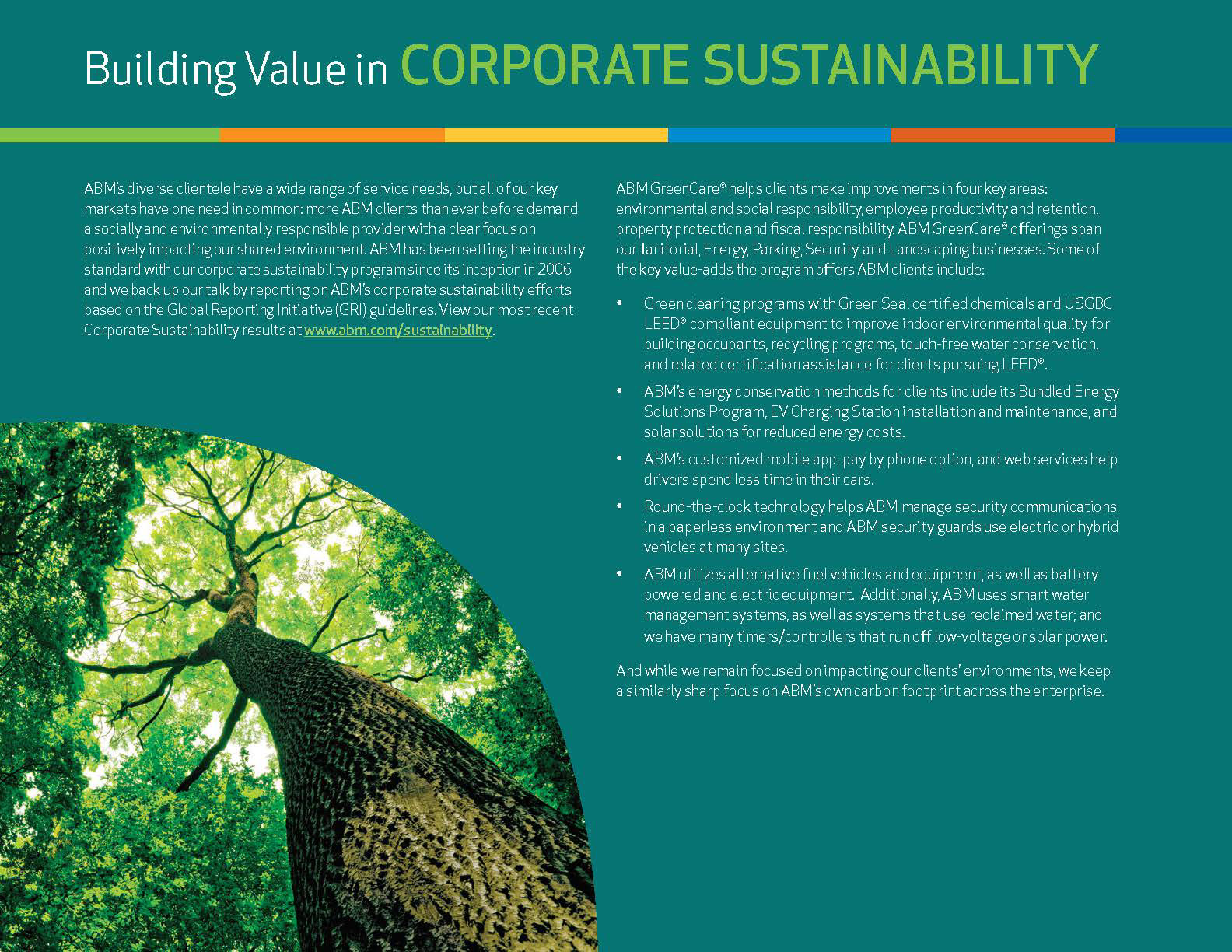 Building Value in CORPORATE SUSTAINABILITY

ABM's diverse clientele have a wide range of service needs, but all of our key markets have one need in common: more ABM clients than ever before demand a socially and environmentally responsible provider with a clear focus on positively impacting our shared environment. ABM has been setting the industry standard with our corporate sustainability program since its inception in 2006 and we back up our talk by reporting on ABM's corporate sustainability efforts based on the Global Reporting Initiative (GRI) guidelines. View our most recent Corporate Sustainability results at www.abm.com/sustainability.

ABM GreenCare® helps clients make improvements in four key areas: environmental and social responsibility, employee productivity and retention, property protection and fiscal responsibility. ABM GreenCare® offerings span our Janitorial, Energy, Parking, Security, and Landscaping businesses. Some of the key value-adds the program offers ABM clients include:

• Green cleaning programs with Green Seal certified chemicals and USGBC LEED® compliant equipment to improve indoor environmental quality for building occupants, recycling programs, touch-free water conservation, and related certification assistance for clients pursuing LEED®.

• ABM's energy conservation methods for clients include its Bundled Energy Solutions Program, EV Charging Station installation and maintenance, and solar solutions for reduced energy costs.

• ABM's customized mobile app, pay by phone option, and web services help drivers spend less time in their cars.

• Round-the-clock technology helps ABM manage security communications in a paperless environment and ABM security guards use electric or hybrid vehicles at many sites.

• ABM utilizes alternative fuel vehicles and equipment, as well as battery powered and electric equipment. Additionally, ABM uses smart water management systems, as well as systems that use reclaimed water; and we have many timers/controllers that run off low-voltage or solar power.

And while we remain focused on impacting our clients' environments, we keep a similarly sharp focus on ABM's own carbon footprint across the enterprise.